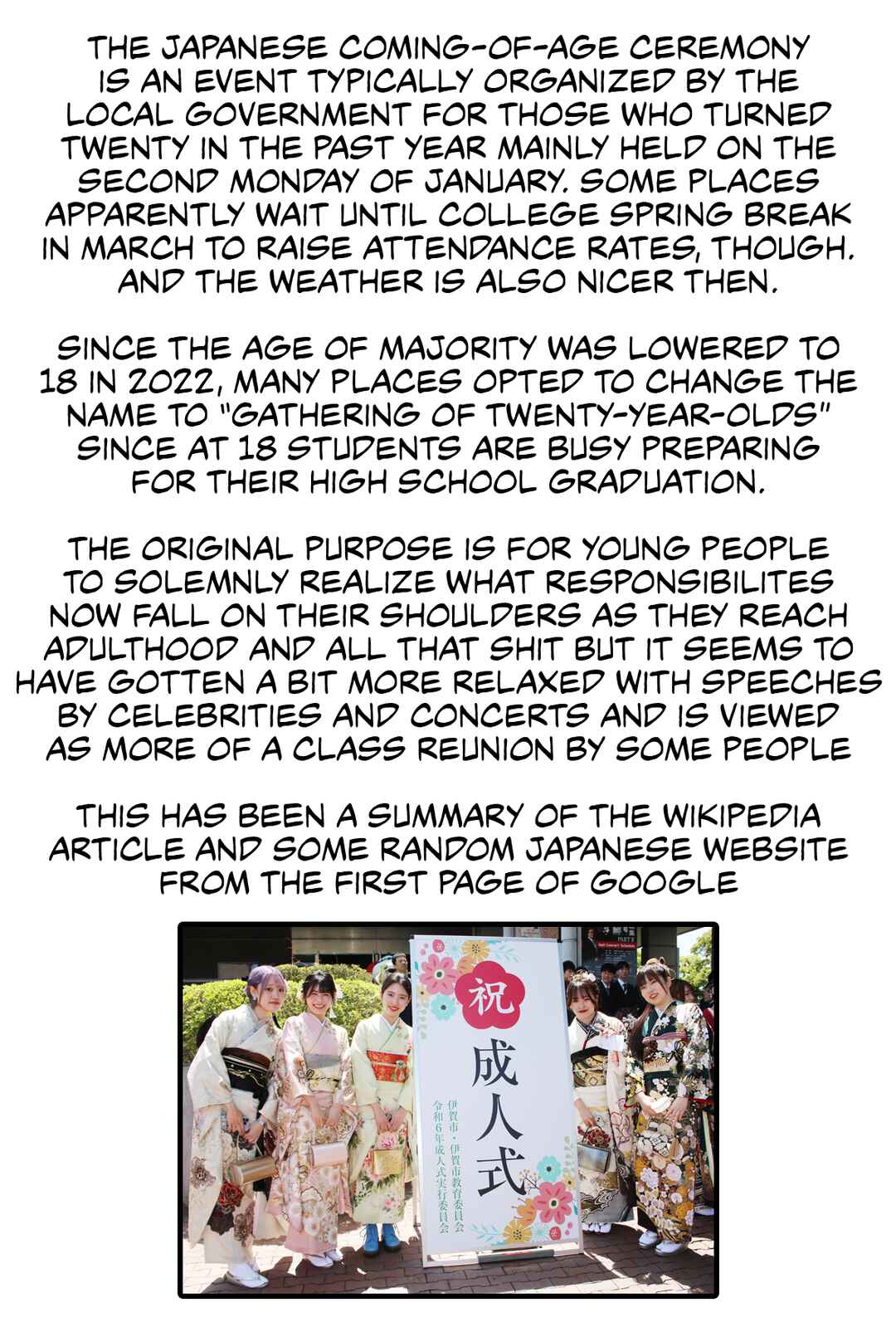 THE JAPANESE COMING-OF-AGE CEREMONY IS AN EVENT TYPICALLY ORGANIZED BY THE LOCAL GOVERNMENT FOR THOSE WHO TURNED TWENTY IN THE PAST YEAR MAINLY HELD ON THE SECOND MONDAY OF JANUARY. SOME PLACES APPARENTLY WAIT UNTIL COLLEGE SPRING BREAK IN MARCH TO RAISE ATTENDANCE RATES, THOUGH. AND THE WEATHER IS ALSO NICER THEN.

SINCE THE AGE OF MAJORITY WAS LOWERED TO 18 IN 2022, MANY PLACES OPTED TO CHANGE THE NAME TO "GATHERING OF TWENTY-YEAR-OLDS" SINCE AT 18 STUDENTS ARE BUSY PREPARING FOR THEIR HIGH SCHOOL GRADUATION.

THE ORIGINAL PURPOSE IS FOR YOUNG PEOPLE TO SOLEMNLY REALIZE WHAT RESPONSIBILITES NOW FALL ON THEIR SHOULDERS AS THEY REACH ADULTHOOD AND ALL THAT SHIT BUT IT SEEMS TO HAVE GOTTEN A BIT MORE RELAXED WITH SPEECHES BY CELEBRITIES AND CONCERTS AND IS VIEWED AS MORE OF A CLASS REUNION BY SOME PEOPLE

THIS HAS BEEN A SUMMARY OF THE WIKIPEDIA ARTICLE AND SOME RANDOM JAPANESE WEBSITE FROM THE FIRST PAGE OF GOOGLE

祝
成人式
伊賀市・伊賀市教育委員会
令和6年成人式実行委員会